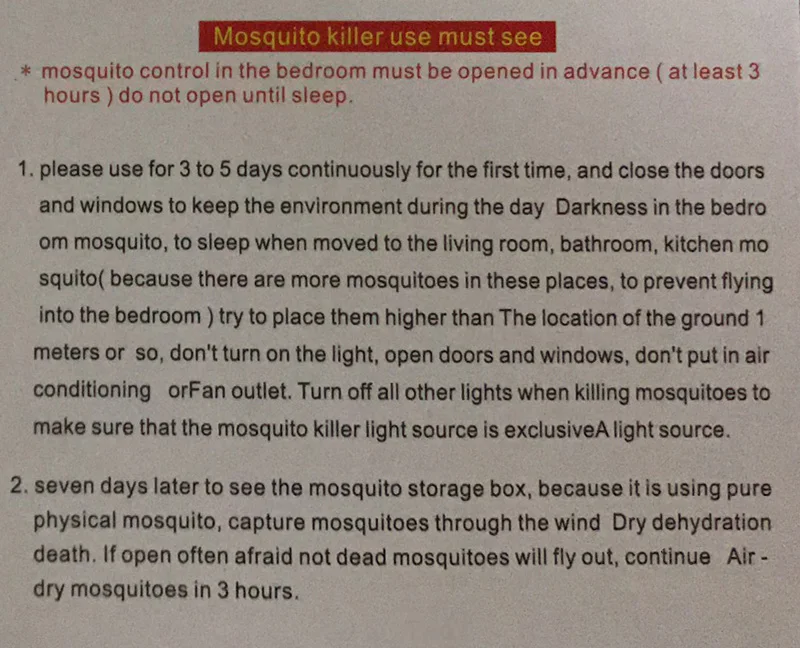 Mosquito killer use must see

* mosquito control in the bedroom must be opened in advance ( at least 3 hours ) do not open until sleep.

1. please use for 3 to 5 days continuously for the first time, and close the doors and windows to keep the environment during the day Darkness in the bedro om mosquito, to sleep when moved to the living room, bathroom, kitchen mo squito( because there are more mosquitoes in these places, to prevent flying into the bedroom ) try to place them higher than The location of the ground 1 meters or so, don't turn on the light, open doors and windows, don't put in air conditioning orFan outlet. Turn off all other lights when killing mosquitoes to make sure that the mosquito killer light source is exclusiveA light source.

2. seven days later to see the mosquito storage box, because it is using pure physical mosquito, capture mosquitoes through the wind Dry dehydration death. If open often afraid not dead mosquitoes will fly out, continue Air - dry mosquitoes in 3 hours.